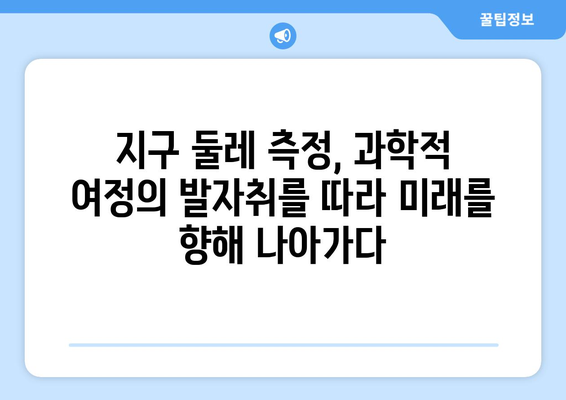 꿀팁정보

지구 둘레 측정, 과학적 여정의 발자취를 따라 미래를 향해 나아가다